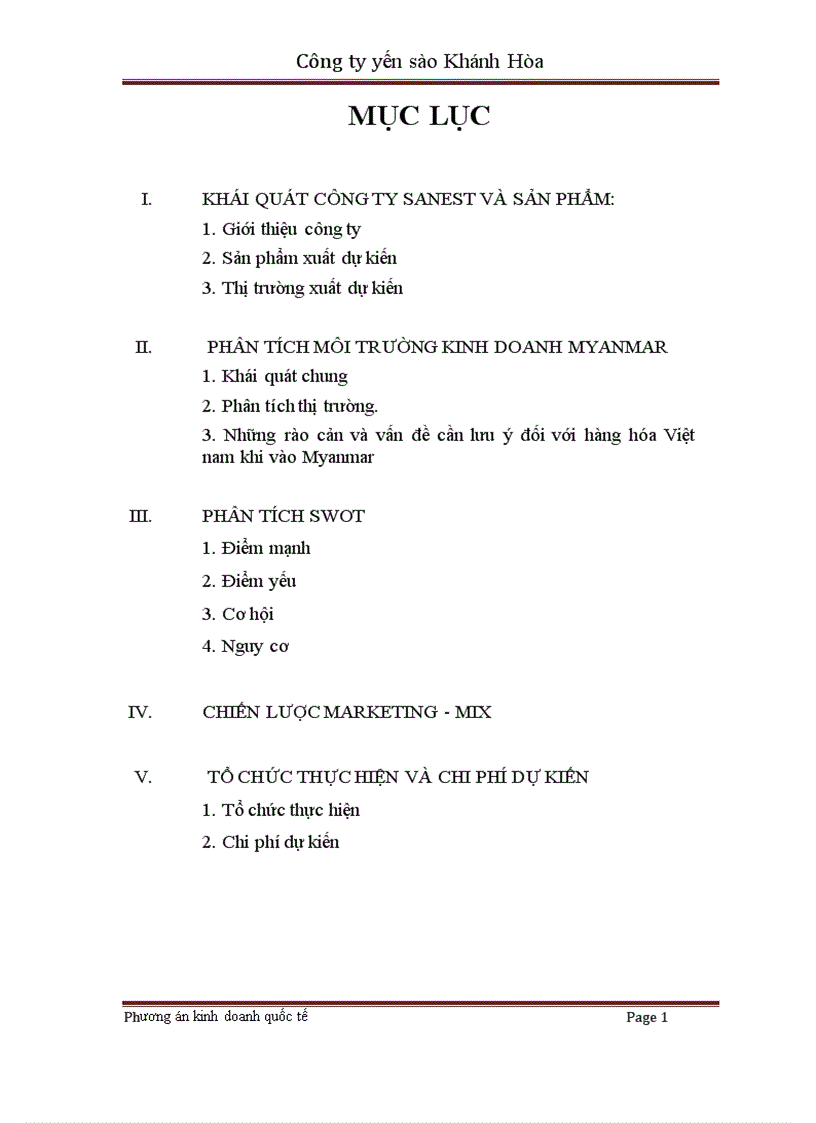 Công ty yến sào Khánh Hòa

MỤC LỤC

I. KHÁI QUÁT CÔNG TY SANEST VÀ SẢN PHẨM:

1. Giới thiệu công ty

2. Sản phẩm xuất dự kiến

3. Thị trường xuất dự kiến

II. PHÂN TÍCH MÔI TRƯỜNG KINH DOANH MYANMAR

1. Khái quát chung

2. Phân tích thị trường.

3. Những rào cản và vấn đề cần lưu ý đối với hàng hóa Việt nam khi vào Myanmar

III. PHÂN TÍCH SWOT

1. Điểm mạnh

2. Điểm yếu

3. Cơ hội

4. Nguy cơ

IV. CHIẾN LƯỢC MARKETING - MIX

V. TỔ CHỨC THỰC HIỆN VÀ CHI PHÍ DỰ KIẾN

1. Tổ chức thực hiện

2. Chi phí dự kiến

Phương án kinh doanh quốc tế Page 1